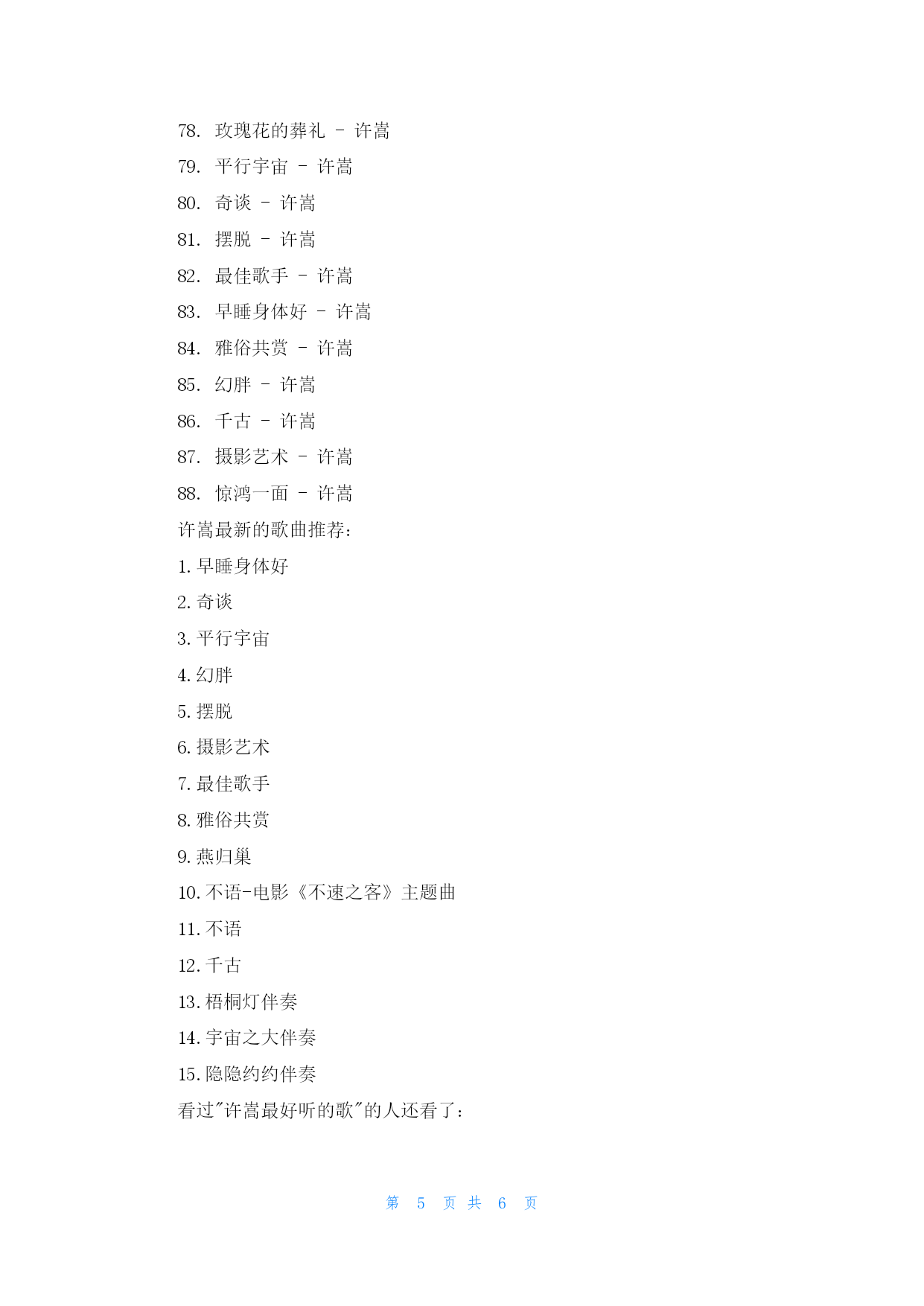 78. 玫瑰花的葬礼 - 许嵩

79. 平行宇宙 - 许嵩

80. 奇谈 - 许嵩

81. 摆脱 - 许嵩

82. 最佳歌手 - 许嵩

83. 早睡身体好 - 许嵩

84. 雅俗共赏 - 许嵩

85. 幻胖 - 许嵩

86. 千古 - 许嵩

87. 摄影艺术 - 许嵩

88. 惊鸿一面 - 许嵩

许嵩最新的歌曲推荐：

1. 早睡身体好

2. 奇谈

3. 平行宇宙

4. 幻胖

5. 摆脱

6. 摄影艺术

7. 最佳歌手

8. 雅俗共赏

9. 燕归巢

10. 不语-电影《不速之客》主题曲

11. 不语

12. 千古

13. 梧桐灯伴奏

14. 宇宙之大伴奏

15. 隐隐约约伴奏

看过"许嵩最好听的歌"的人还看了：

第 5 页 共 6 页